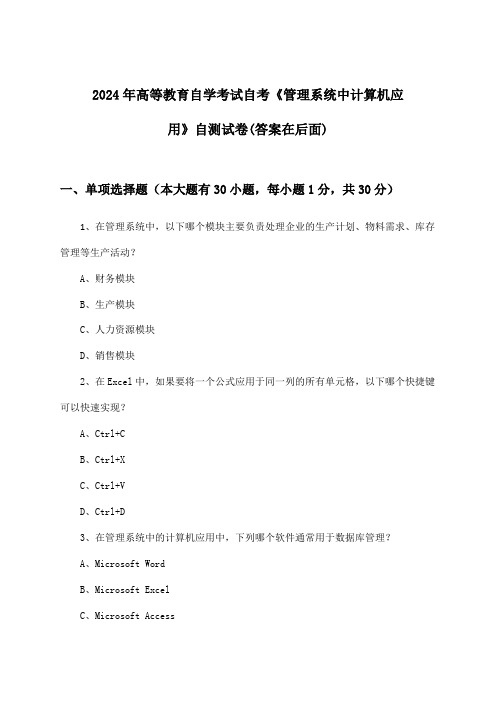 2024年高等教育自学考试自考《管理系统中计算机应用》自测试卷(答案在后面)

一、单项选择题（本大题有30小题，每小题1分，共30分）

1、在管理系统中，以下哪个模块主要负责处理企业的生产计划、物料需求、库存管理等生产活动？

A、财务模块

B、生产模块

C、人力资源模块

D、销售模块

2、在Excel中，如果要将一个公式应用于同一列的所有单元格，以下哪个快捷键可以快速实现？

A、Ctrl+C

B、Ctrl+X

C、Ctrl+V

D、Ctrl+D

3、在管理系统中的计算机应用中，下列哪个软件通常用于数据库管理？

A、Microsoft Word

B、Microsoft Excel

C、Microsoft Access